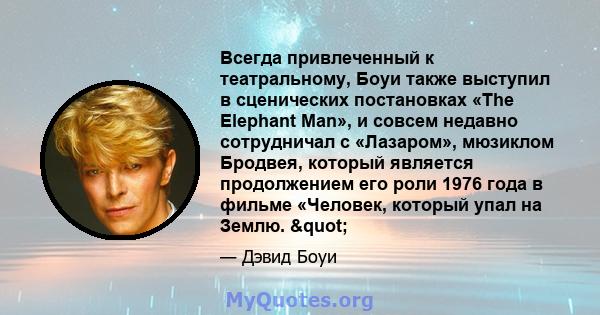 Всегда привлеченный к театральному, Боуи также выступил в сценических постановках «The Elephant Man», и совсем недавно сотрудничал с «Лазаром», мюзиклом Бродвея, который является продолжением его роли 1976 года в фильме «Человек, который упал на Землю. &quot;

— Дэвид Боуи

MyQuotes.org